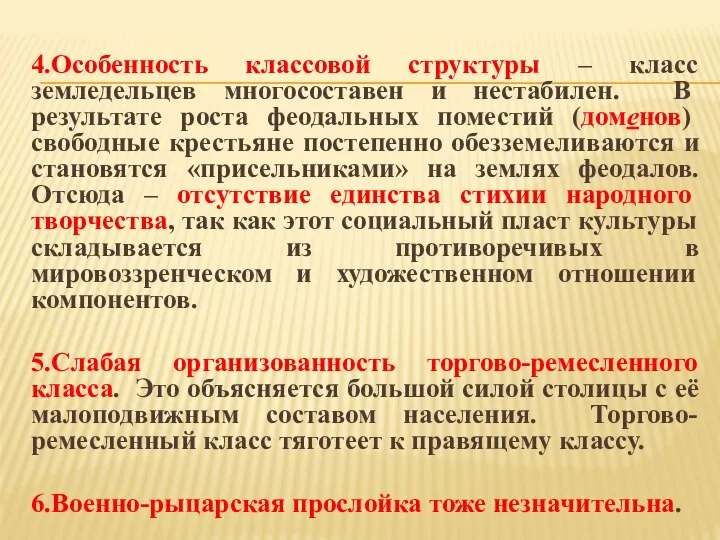 4.Особенность классовой структуры – класс земледельцев многосоставен и нестабилен. В результате роста феодальных поместий (доменов) свободные крестьяне постепенно обезземеливаются и становятся «присельниками» на землях феодалов. Отсюда – отсутствие единства стихии народного творчества, так как этот социальный пласт культуры складывается из противоречивых в мировоззренческом и художественном отношении компонентов.

5.Слабая организованность торгово-ремесленного класса. Это объясняется большой силой столицы с её малоподвижным составом населения. Торгово-ремесленный класс тяготеет к правящему классу.

6.Военно-рыцарская прослойка тоже незначительна.